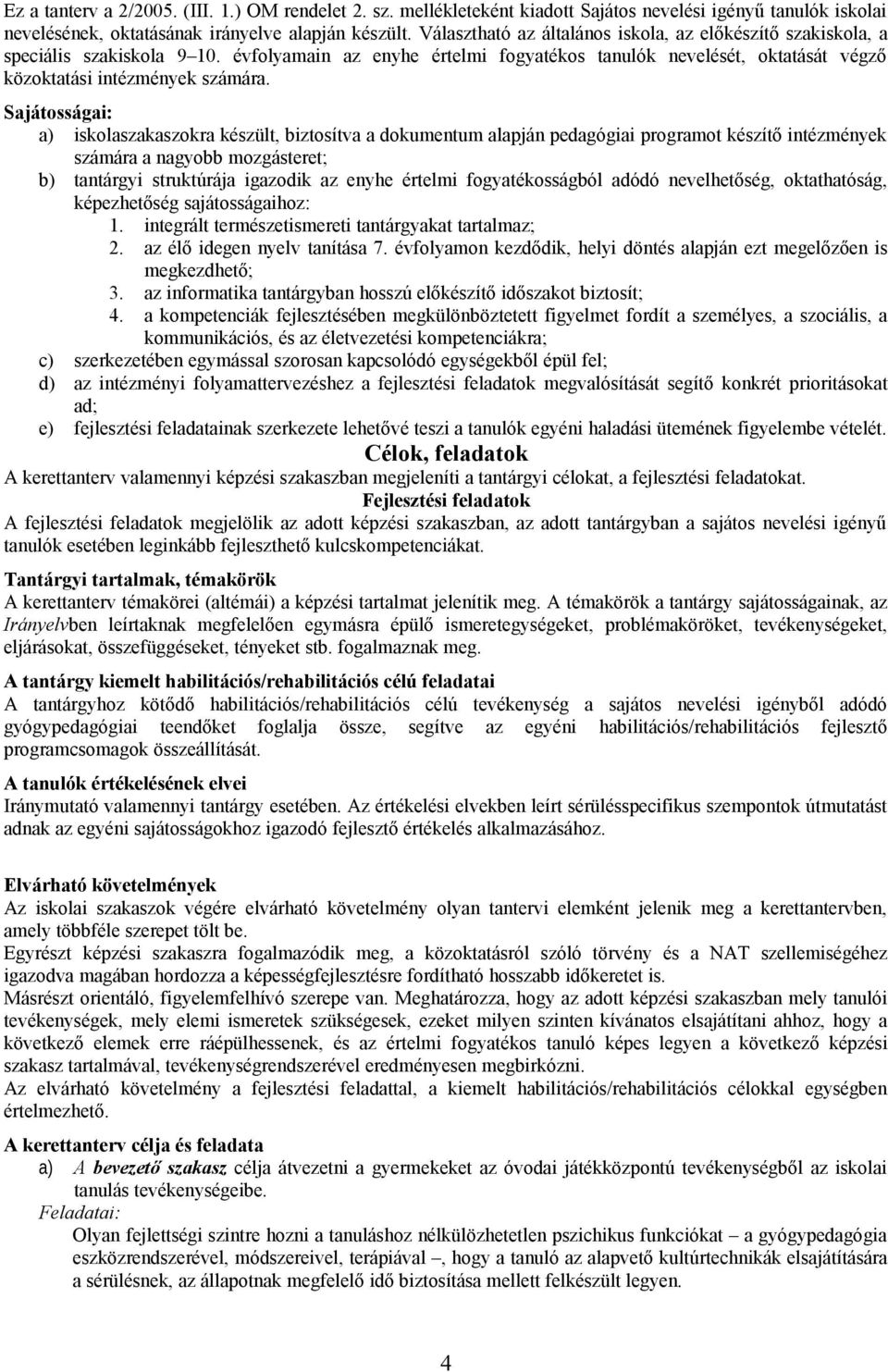 Ez a tanterv a 2/2005. (III. 1.) OM rendelet 2. sz. mellékleteként kiadott Sajátos nevelési igényű tanulók iskolai nevelésének, oktatásának irányelve alapján készült. Választható az általános iskola, az előkészítő szakiskola, a speciális szakiskola 9–10. évfolyamain az enyhe értelmi fogyatékos tanulók nevelését, oktatását végző közoktatási intézmények számára.

Sajátosságai:
a) iskolaszakaszokra készült, biztosítva a dokumentum alapján pedagógiai programot készítő intézmények számára a nagyobb mozgásteret;
b) tantárgyi struktúrája igazodik az enyhe értelmi fogyatékosságból adódó nevelhetőség, oktathatóság, képezhetőség sajátosságaihoz:
1. integrált természetismereti tantárgyakat tartalmaz;
2. az élő idegen nyelv tanítása 7. évfolyamon kezdődik, helyi döntés alapján ezt megelőzően is megkezdhető;
3. az informatika tantárgyban hosszú előkészítő időszakot biztosít;
4. a kompetenciák fejlesztésében megkülönböztetett figyelmet fordít a személyes, a szociális, a kommunikációs, és az életvezetési kompetenciákra;
c) szerkezetében egymással szorosan kapcsolódó egységekből épül fel;
d) az intézményi folyamattervezéshez a fejlesztési feladatok megvalósítását segítő konkrét prioritásokat ad;
e) fejlesztési feladatainak szerkezete lehetővé teszi a tanulók egyéni haladási ütemének figyelembe vételét.

Célok, feladatok
A kerettanterv valamennyi képzési szakaszban megjeleníti a tantárgyi célokat, a fejlesztési feladatokat.

Fejlesztési feladatok
A fejlesztési feladatok megjelölik az adott képzési szakaszban, az adott tantárgyban a sajátos nevelési igényű tanulók esetében leginkább fejleszthető kulcskompetenciákat.

Tantárgyi tartalmak, témakörök
A kerettanterv témakörei (altémái) a képzési tartalmat jelenítik meg. A témakörök a tantárgy sajátosságainak, az Irányelvben leírtaknak megfelelően egymásra épülő ismeretegységeket, problémaköröket, tevékenységeket, eljárásokat, összefüggéseket, tényeket stb. fogalmaznak meg.

A tantárgy kiemelt habilitációs/rehabilitációs célú feladatai
A tantárgyhoz kötődő habilitációs/rehabilitációs célú tevékenység a sajátos nevelési igényből adódó gyógypedagógiai teendőket foglalja össze, segítve az egyéni habilitációs/rehabilitációs fejlesztő programcsomagok összeállítását.

A tanulók értékelésének elvei
Iránymutató valamennyi tantárgy esetében. Az értékelési elvekben leírt sérülésspecifikus szempontok útmutatást adnak az egyéni sajátosságokhoz igazodó fejlesztő értékelés alkalmazásához.

Elvárható követelmények
Az iskolai szakaszok végére elvárható követelmény olyan tantervi elemként jelenik meg a kerettantervben, amely többféle szerepet tölt be.
Egyrészt képzési szakaszra fogalmazódik meg, a közoktatásról szóló törvény és a NAT szellemiségéhez igazodva magában hordozza a képességfejlesztésre fordítható hosszabb időkeretet is.
Másrészt orientáló, figyelemfelhívó szerepe van. Meghatározza, hogy az adott képzési szakaszban mely tanulói tevékenységek, mely elemi ismeretek szükségesek, ezeket milyen szinten kívánatos elsajátítani ahhoz, hogy a következő elemek erre ráépülhessenek, és az értelmi fogyatékos tanuló képes legyen a következő képzési szakasz tartalmával, tevékenységrendszerével eredményesen megbirkózni.
Az elvárható követelmény a fejlesztési feladattal, a kiemelt habilitációs/rehabilitációs célokkal egységben értelmezhető.

A kerettanterv célja és feladata
a) A bevezető szakasz célja átvezetni a gyermekeket az óvodai játékközpontú tevékenységből az iskolai tanulás tevékenységeibe.
Feladatai:
Olyan fejlettségi szintre hozni a tanuláshoz nélkülözhetetlen pszichikus funkciókat – a gyógypedagógia eszközrendszerével, módszereivel, terápiával –, hogy a tanuló az alapvető kultúrtechnikák elsajátítására a sérülésnek, az állapotnak megfelelő idő biztosítása mellett felkészült legyen.

4